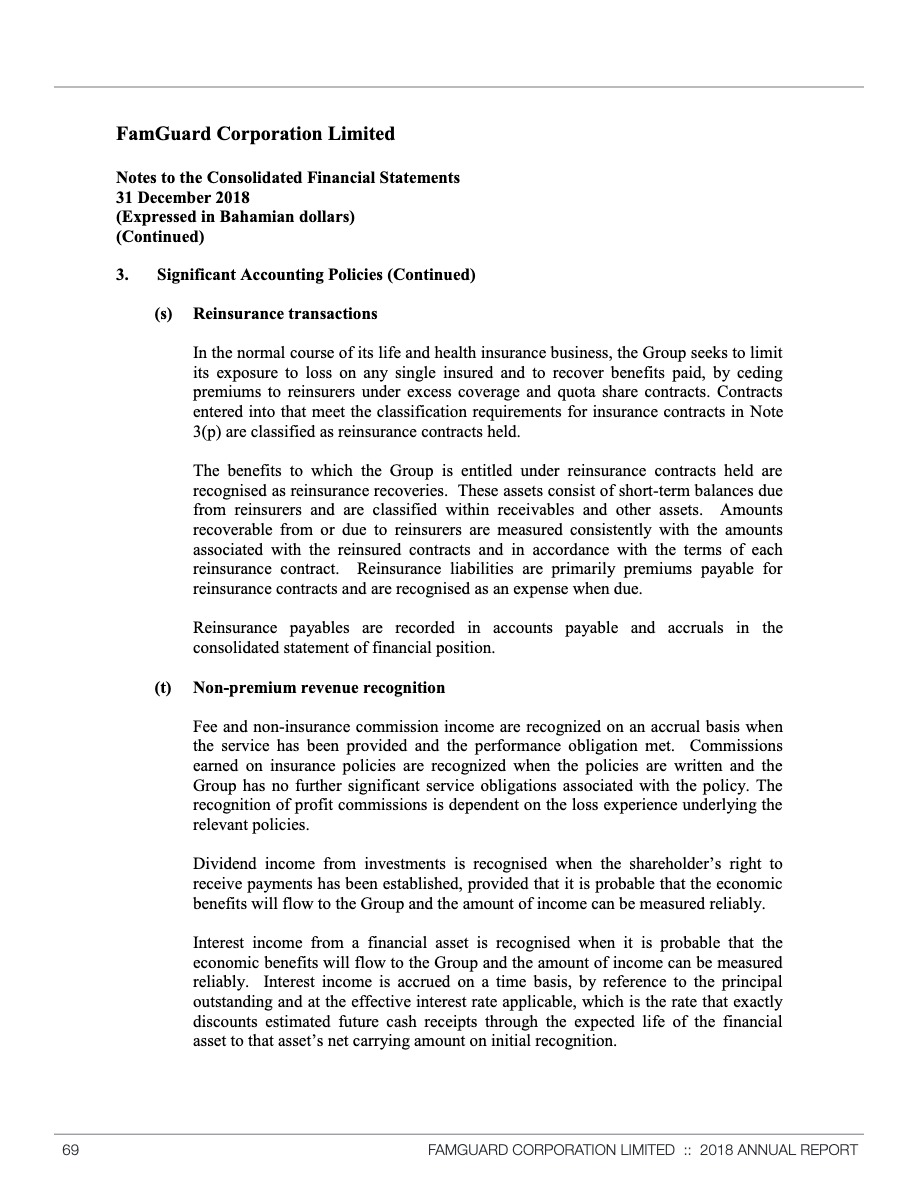 FamGuard Corporation Limited

Notes to the Consolidated Financial Statements
31 December 2018
(Expressed in Bahamian dollars)
(Continued)

3. Significant Accounting Policies (Continued)

(s) Reinsurance transactions

In the normal course of its life and health insurance business, the Group seeks to limit its exposure to loss on any single insured and to recover benefits paid, by ceding premiums to reinsurers under excess coverage and quota share contracts. Contracts entered into that meet the classification requirements for insurance contracts in Note 3(p) are classified as reinsurance contracts held.

The benefits to which the Group is entitled under reinsurance contracts held are recognised as reinsurance recoveries. These assets consist of short-term balances due from reinsurers and are classified within receivables and other assets. Amounts recoverable from or due to reinsurers are measured consistently with the amounts associated with the reinsured contracts and in accordance with the terms of each reinsurance contract. Reinsurance liabilities are primarily premiums payable for reinsurance contracts and are recognised as an expense when due.

Reinsurance payables are recorded in accounts payable and accruals in the consolidated statement of financial position.

(t) Non-premium revenue recognition

Fee and non-insurance commission income are recognized on an accrual basis when the service has been provided and the performance obligation met. Commissions earned on insurance policies are recognized when the policies are written and the Group has no further significant service obligations associated with the policy. The recognition of profit commissions is dependent on the loss experience underlying the relevant policies.

Dividend income from investments is recognised when the shareholder's right to receive payments has been established, provided that it is probable that the economic benefits will flow to the Group and the amount of income can be measured reliably.

Interest income from a financial asset is recognised when it is probable that the economic benefits will flow to the Group and the amount of income can be measured reliably. Interest income is accrued on a time basis, by reference to the principal outstanding and at the effective interest rate applicable, which is the rate that exactly discounts estimated future cash receipts through the expected life of the financial asset to that asset's net carrying amount on initial recognition.

69 FAMGUARD CORPORATION LIMITED :: 2018 ANNUAL REPORT